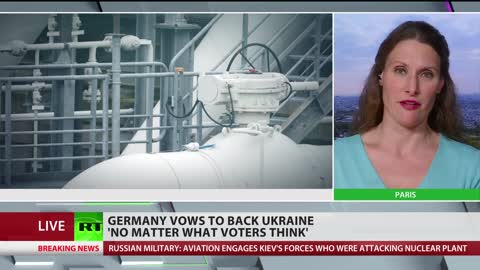 PARIS

LIVE RT GERMANY VOWS TO BACK UKRAINE 'NO MATTER WHAT VOTERS THINK'

BREAKING NEWS RUSSIAN MILITARY: AVIATION ENGAGES KIEV'S FORCES WHO WERE ATTACKING NUCLEAR PLANT